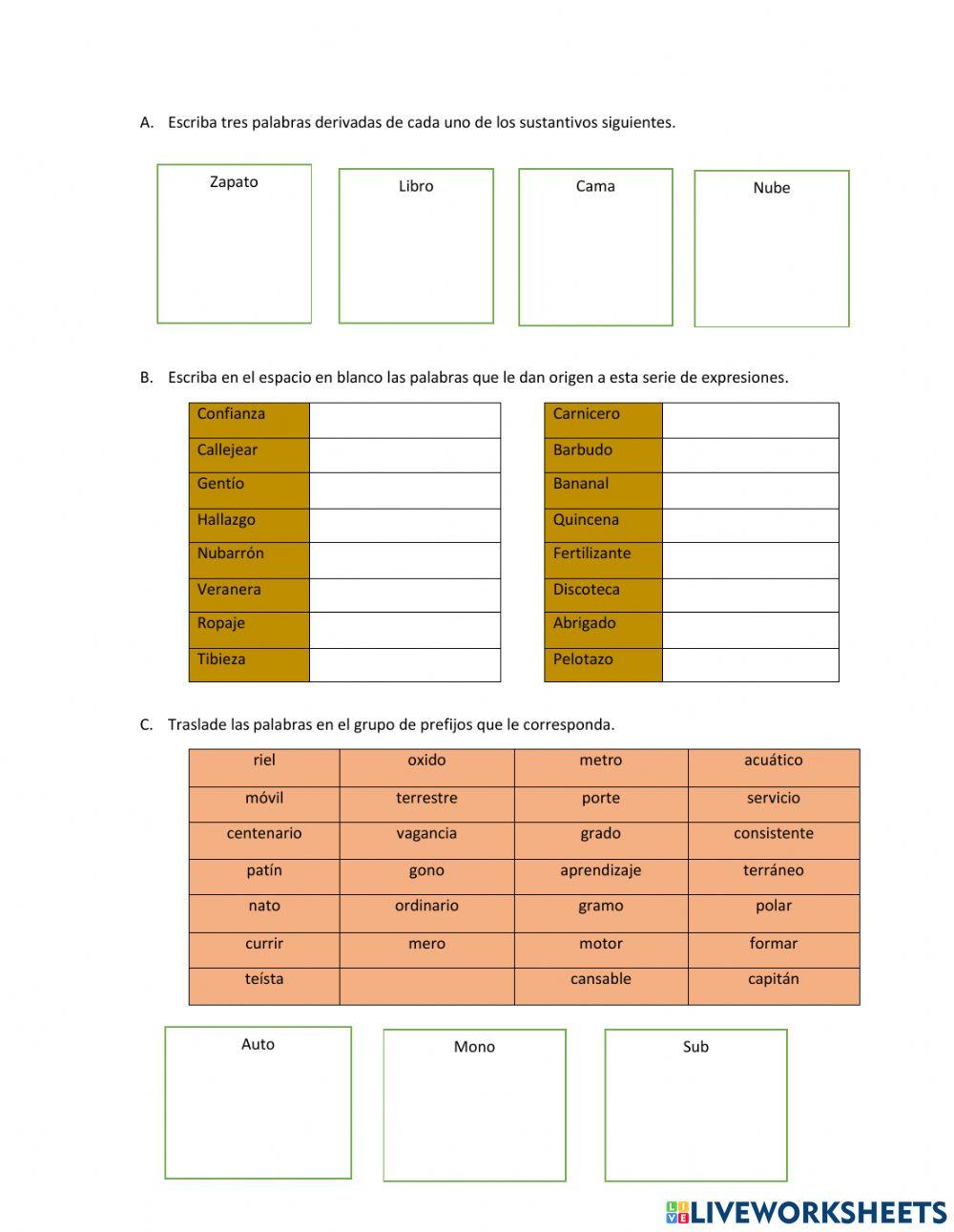 A. Escriba tres palabras derivadas de cada uno de los sustantivos siguientes.

Zapato

Libro

Cama

Nube

B. Escriba en el espacio en blanco las palabras que le dan origen a esta serie de expresiones.

| Confianza | |
|---|---|
| Callejear | |
| Gentío | |
| Hallazgo | |
| Nubarrón | |
| Veranera | |
| Ropaje | |
| Tibieza | |

| Carnicero | |
|---|---|
| Barbudo | |
| Bananal | |
| Quincena | |
| Fertilizante | |
| Discoteca | |
| Abrigado | |
| Pelotazo | |

C. Traslade las palabras en el grupo de prefijos que le corresponda.

| riel | oxido | metro | acuático |
|---|---|---|---|
| móvil | terrestre | porte | servicio |
| centenario | vagancia | grado | consistente |
| patín | gono | aprendizaje | terráneo |
| nato | ordinario | gramo | polar |
| currir | mero | motor | formar |
| teísta | | cansable | capitán |

Auto

Mono

Sub

LIVEWORKSHEETS